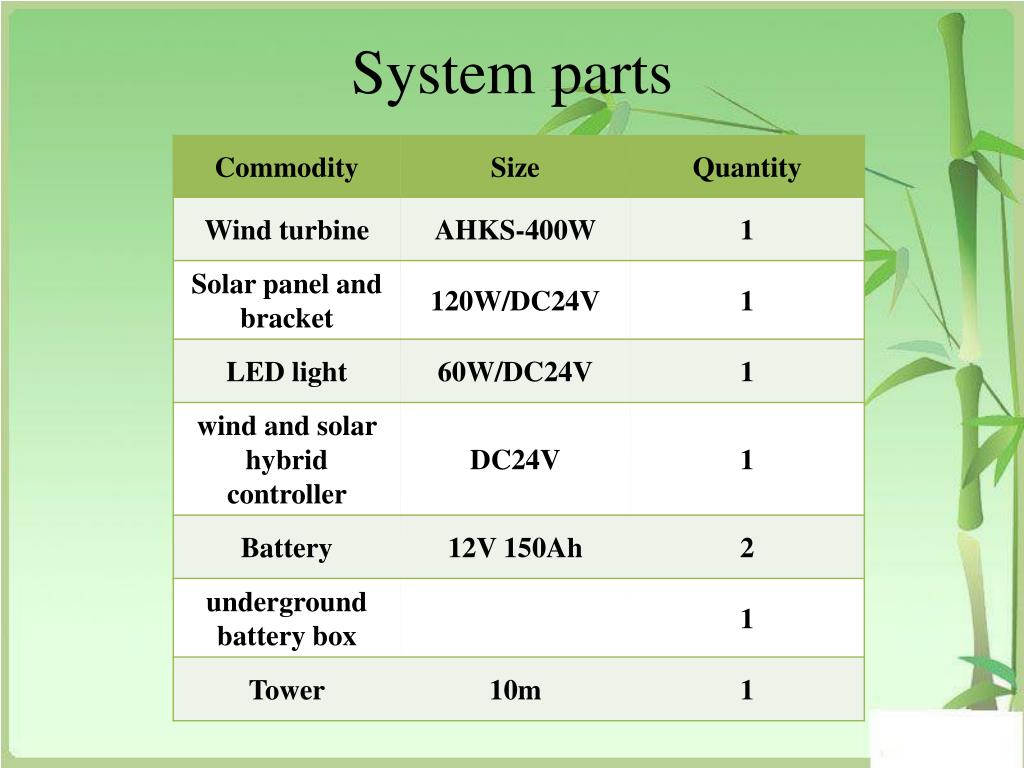 System parts

| Commodity | Size | Quantity |
|---|---|---|
| Wind turbine | AHKS-400W | 1 |
| Solar panel and bracket | 120W/DC24V | 1 |
| LED light | 60W/DC24V | 1 |
| wind and solar hybrid controller | DC24V | 1 |
| Battery | 12V 150Ah | 2 |
| underground battery box | | 1 |
| Tower | 10m | 1 |